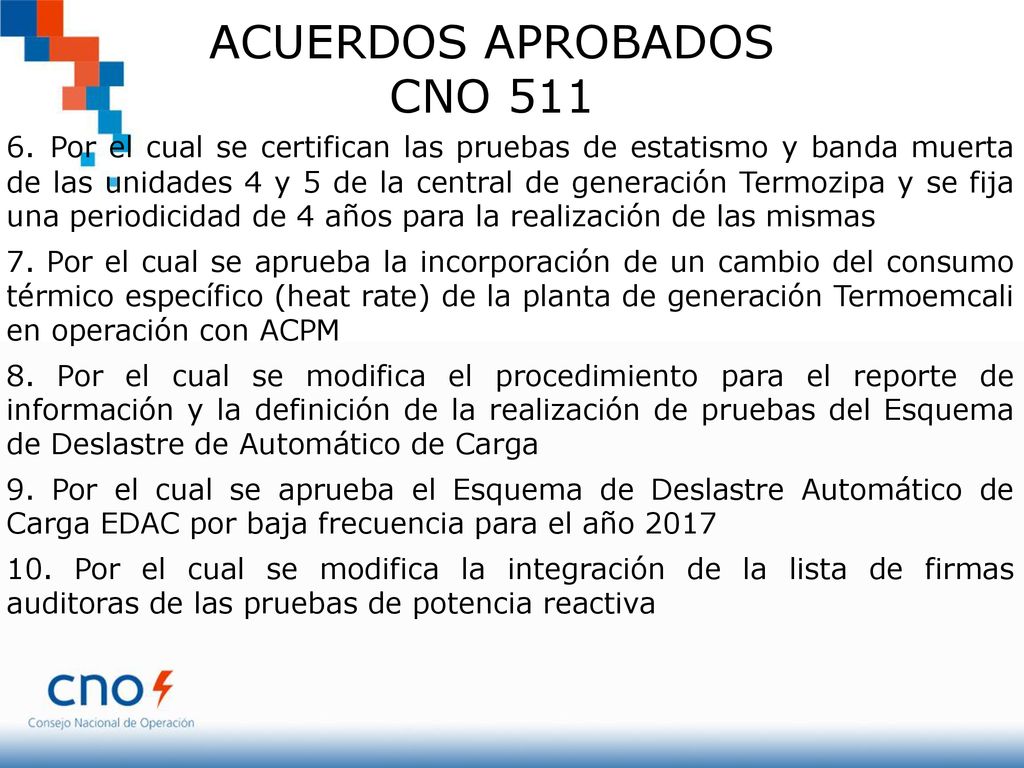 ACUERDOS APROBADOS
CNO 511

6. Por el cual se certifican las pruebas de estatismo y banda muerta de las unidades 4 y 5 de la central de generación Termozipa y se fija una periodicidad de 4 años para la realización de las mismas

7. Por el cual se aprueba la incorporación de un cambio del consumo térmico específico (heat rate) de la planta de generación Termoemcali en operación con ACPM

8. Por el cual se modifica el procedimiento para el reporte de información y la definición de la realización de pruebas del Esquema de Deslastre de Automático de Carga

9. Por el cual se aprueba el Esquema de Deslastre Automático de Carga EDAC por baja frecuencia para el año 2017

10. Por el cual se modifica la integración de la lista de firmas auditoras de las pruebas de potencia reactiva

cno
Consejo Nacional de Operación